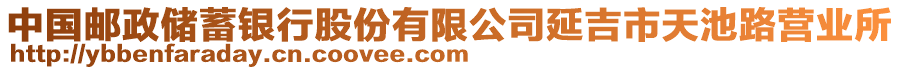 中国邮政储蓄银行股份有限公司延吉市天池路营业所
http://ybbenfaraday.cn.coovee.com